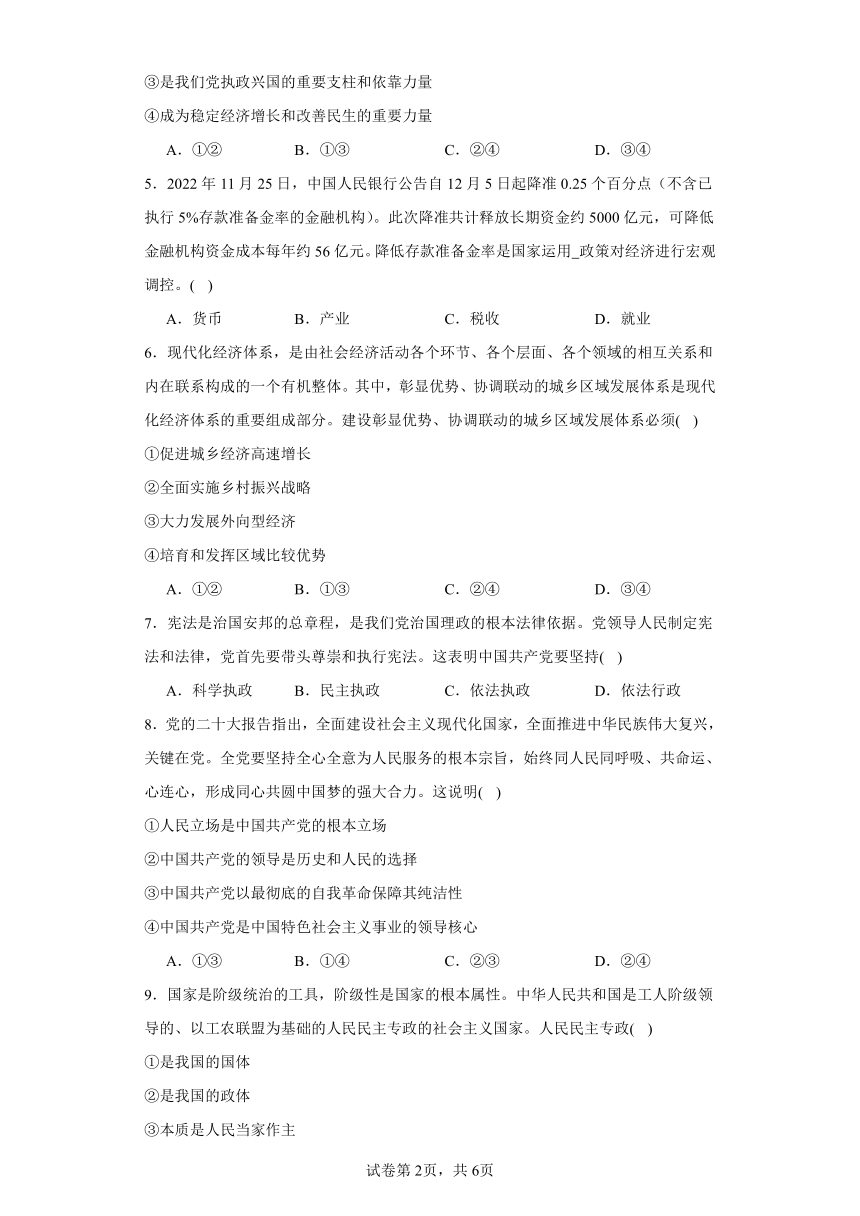 ③是我们党执政兴国的重要支柱和依靠力量

④成为稳定经济增长和改善民生的重要力量

A．①②　　B．①③　　C．②④　　D．③④

5．2022 年 11 月 25 日，中国人民银行公告自 12 月 5 日起降准 0.25 个百分点（不含已执行 5%存款准备金率的金融机构）。此次降准共计释放长期资金约 5000 亿元，可降低金融机构资金成本每年约 56 亿元。降低存款准备金率是国家运用_政策对经济进行宏观调控。(　)

A．货币　　B．产业　　C．税收　　D．就业

6．现代化经济体系，是由社会经济活动各个环节、各个层面、各个领域的相互关系和内在联系构成的一个有机整体。其中，彰显优势、协调联动的城乡区域发展体系是现代化经济体系的重要组成部分。建设彰显优势、协调联动的城乡区域发展体系必须(　)

①促进城乡经济高速增长

②全面实施乡村振兴战略

③大力发展外向型经济

④培育和发挥区域比较优势

A．①②　　B．①③　　C．②④　　D．③④

7．宪法是治国安邦的总章程，是我们党治国理政的根本法律依据。党领导人民制定宪法和法律，党首先要带头尊崇和执行宪法。这表明中国共产党要坚持(　)

A．科学执政　　B．民主执政　　C．依法执政　　D．依法行政

8．党的二十大报告指出，全面建设社会主义现代化国家，全面推进中华民族伟大复兴，关键在党。全党要坚持全心全意为人民服务的根本宗旨，始终同人民同呼吸、共命运、心连心，形成同心共圆中国梦的强大合力。这说明(　)

①人民立场是中国共产党的根本立场

②中国共产党的领导是历史和人民的选择

③中国共产党以最彻底的自我革命保障其纯洁性

④中国共产党是中国特色社会主义事业的领导核心

A．①③　　B．①④　　C．②③　　D．②④

9．国家是阶级统治的工具，阶级性是国家的根本属性。中华人民共和国是工人阶级领导的、以工农联盟为基础的人民民主专政的社会主义国家。人民民主专政(　)

①是我国的国体

②是我国的政体

③本质是人民当家作主

试卷第 2页，共 6页